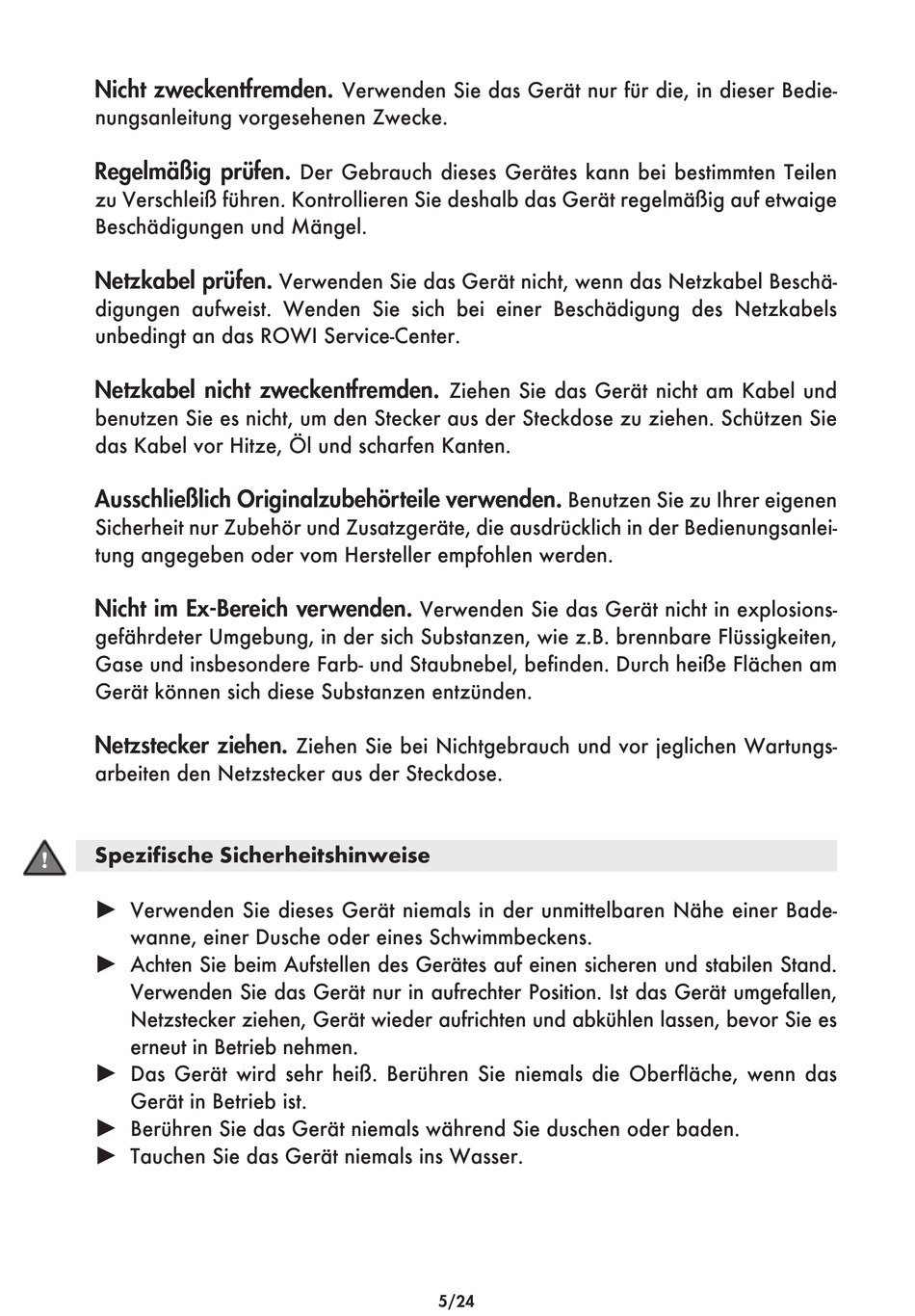 Nicht zweckentfremden. Verwenden Sie das Gerät nur für die, in dieser Bedienungsanleitung vorgesehenen Zwecke.

Regelmäßig prüfen. Der Gebrauch dieses Gerätes kann bei bestimmten Teilen zu Verschleiß führen. Kontrollieren Sie deshalb das Gerät regelmäßig auf etwaige Beschädigungen und Mängel.

Netzkabel prüfen. Verwenden Sie das Gerät nicht, wenn das Netzkabel Beschädigungen aufweist. Wenden Sie sich bei einer Beschädigung des Netzkabels unbedingt an das ROWI Service-Center.

Netzkabel nicht zweckentfremden. Ziehen Sie das Gerät nicht am Kabel und benutzen Sie es nicht, um den Stecker aus der Steckdose zu ziehen. Schützen Sie das Kabel vor Hitze, Öl und scharfen Kanten.

Ausschließlich Originalzubehörteile verwenden. Benutzen Sie zu Ihrer eigenen Sicherheit nur Zubehör und Zusatzgeräte, die ausdrücklich in der Bedienungsanleitung angegeben oder vom Hersteller empfohlen werden.

Nicht im Ex-Bereich verwenden. Verwenden Sie das Gerät nicht in explosionsgefährdeter Umgebung, in der sich Substanzen, wie z.B. brennbare Flüssigkeiten, Gase und insbesondere Farb- und Staubnebel, befinden. Durch heiße Flächen am Gerät können sich diese Substanzen entzünden.

Netzstecker ziehen. Ziehen Sie bei Nichtgebrauch und vor jeglichen Wartungsarbeiten den Netzstecker aus der Steckdose.

!

Spezifische Sicherheitshinweise

► Verwenden Sie dieses Gerät niemals in der unmittelbaren Nähe einer Badewanne, einer Dusche oder eines Schwimmbeckens.
► Achten Sie beim Aufstellen des Gerätes auf einen sicheren und stabilen Stand. Verwenden Sie das Gerät nur in aufrechter Position. Ist das Gerät umgefallen, Netzstecker ziehen, Gerät wieder aufrichten und abkühlen lassen, bevor Sie es erneut in Betrieb nehmen.
► Das Gerät wird sehr heiß. Berühren Sie niemals die Oberfläche, wenn das Gerät in Betrieb ist.
► Berühren Sie das Gerät niemals während Sie duschen oder baden.
► Tauchen Sie das Gerät niemals ins Wasser.

5/24